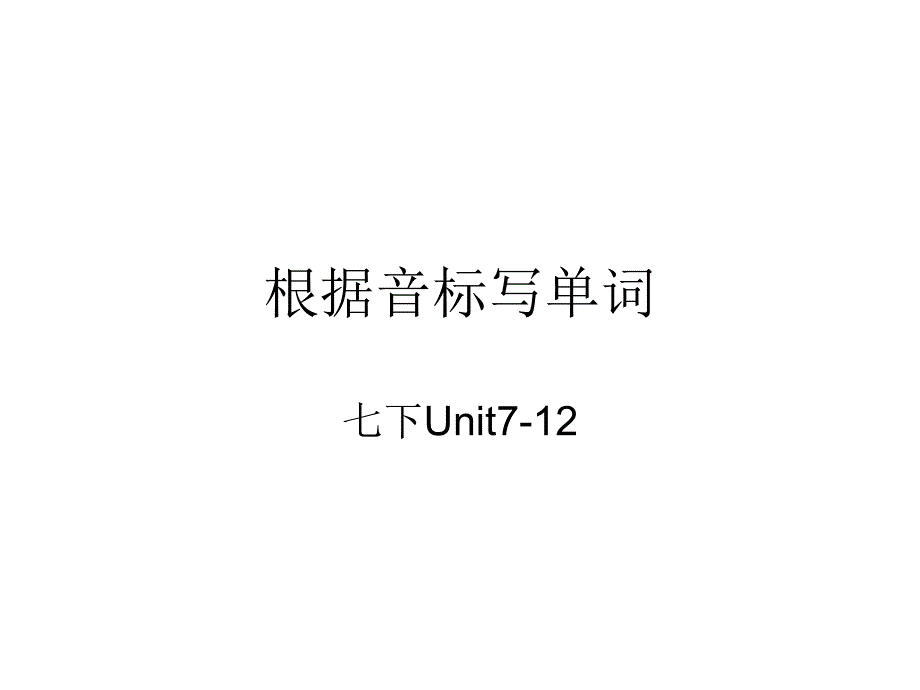 根据音标写单词

七下Unit7-12